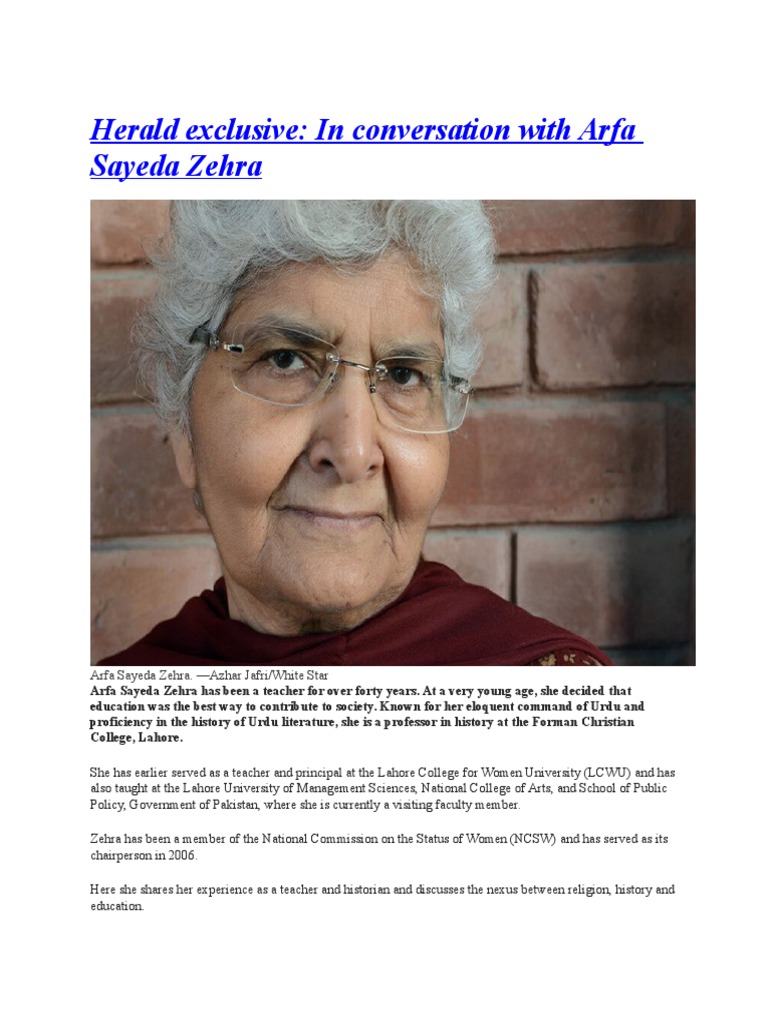 Herald exclusive: In conversation with Arfa Sayeda Zehra

Arfa Sayeda Zehra. —Azhar Jafri/White Star
Arfa Sayeda Zehra has been a teacher for over forty years. At a very young age, she decided that education was the best way to contribute to society. Known for her eloquent command of Urdu and proficiency in the history of Urdu literature, she is a professor in history at the Forman Christian College, Lahore.

She has earlier served as a teacher and principal at the Lahore College for Women University (LCWU) and has also taught at the Lahore University of Management Sciences, National College of Arts, and School of Public Policy, Government of Pakistan, where she is currently a visiting faculty member.

Zehra has been a member of the National Commission on the Status of Women (NCSW) and has served as its chairperson in 2006.

Here she shares her experience as a teacher and historian and discusses the nexus between religion, history and education.